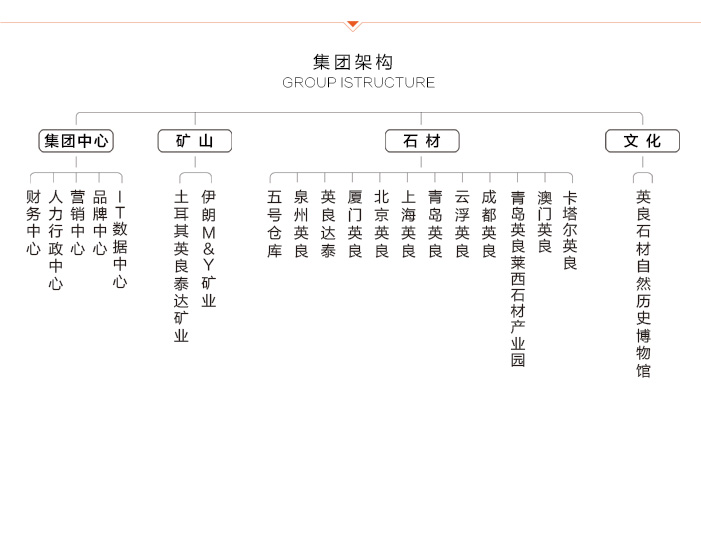 集团架构
GROUP ISTRUCTURE

集团中心
财务中心
人力行政中心
营销中心
品牌中心
IT数据中心

矿山
土耳其英良泰达矿业
伊朗M&Y矿业

石材
五号仓库
泉州英良
英良达泰
厦门英良
北京英良
上海英良
青岛英良
云浮英良
成都英良
青岛英良莱西石材产业园
澳门英良
卡塔尔英良

文化
英良石材自然历史博物馆